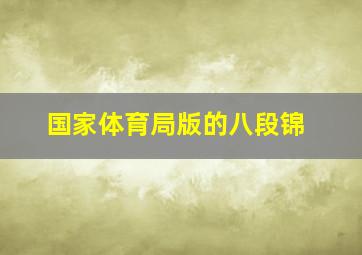 国家体育局版的八段锦